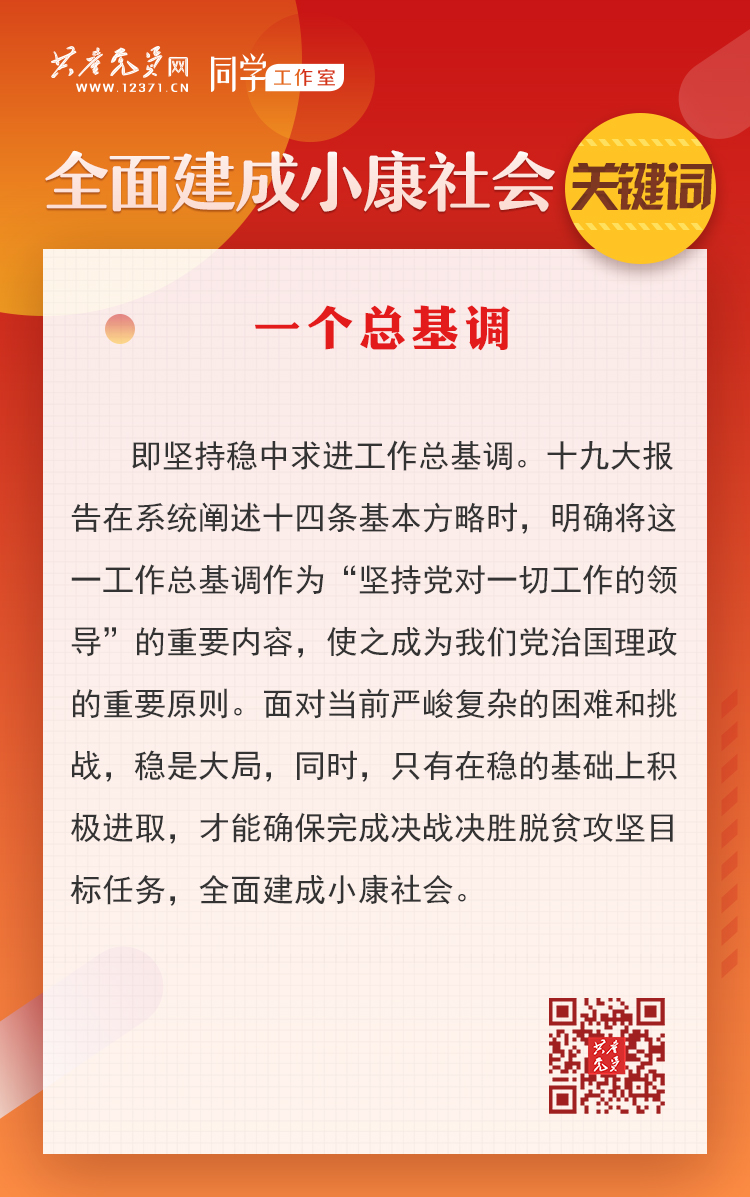 共产党员网
WWW.12371.CN

同学工作室

全面建成小康社会

关键词

一个总基调

即坚持稳中求进工作总基调。十九大报告在系统阐述十四条基本方略时，明确将这一工作总基调作为“坚持党对一切工作的领导”的重要内容，使之成为我们党治国理政的重要原则。面对当前严峻复杂的困难和挑战，稳是大局，同时，只有在稳的基础上积极进取，才能确保完成决战决胜脱贫攻坚目标任务，全面建成小康社会。